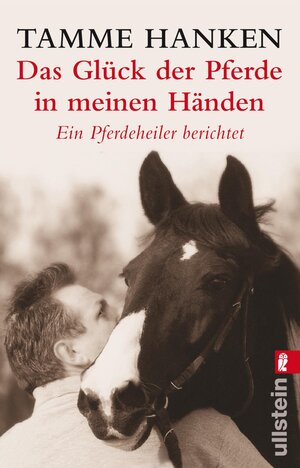 TAMME HANKEN

Das Glück der Pferde in meinen Händen

Ein Pferdeheiler berichtet

ullstein